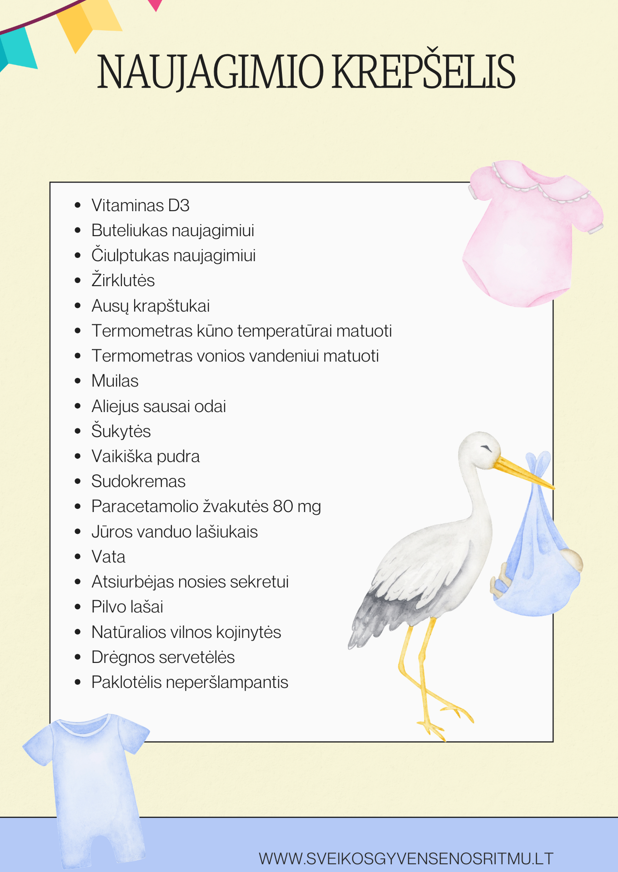 NAUJAGIMIO KREPŠELIS

- Vitaminas D3
- Buteliukas naujagimiui
- Čiulptukas naujagimiui
- Žirklutės
- Ausų krapštukai
- Termometras kūno temperatūrai matuoti
- Termometras vonios vandeniui matuoti
- Muilas
- Aliejus sausai odai
- Šukytės
- Vaikiška pudra
- Sudokremas
- Paracetamolio žvakutės 80 mg
- Jūros vanduo lašiukais
- Vata
- Atsiurbėjas nosies sekretui
- Pilvo lašai
- Natūralios vilnos kojinytės
- Drėgnos servetėlės
- Paklotėlis neperšlampantis

WWW.SVEIKOSGYVENSENOSRITMU.LT